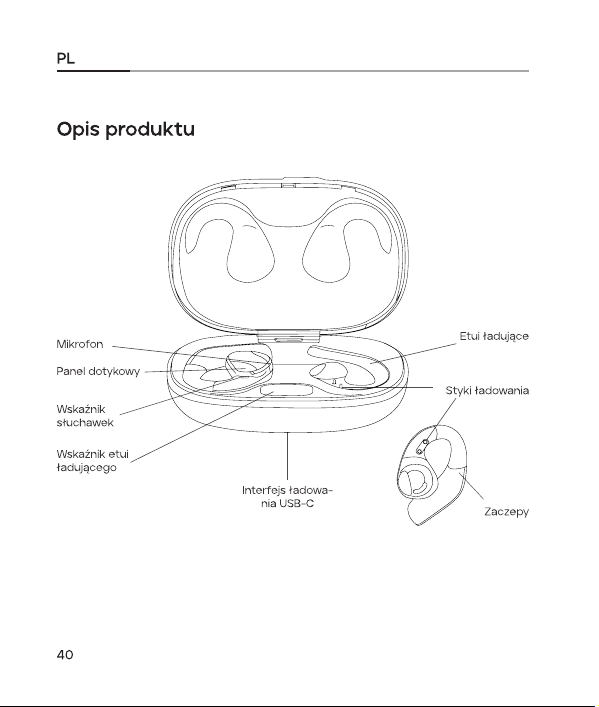 PL

Opis produktu

Mikrofon

Panel dotykowy

Wskaźnik słuchawek

Wskaźnik etui ładującego

Interfejs ładowania USB-C

Etui ładujące

Styki ładowania

Zaczepy

40